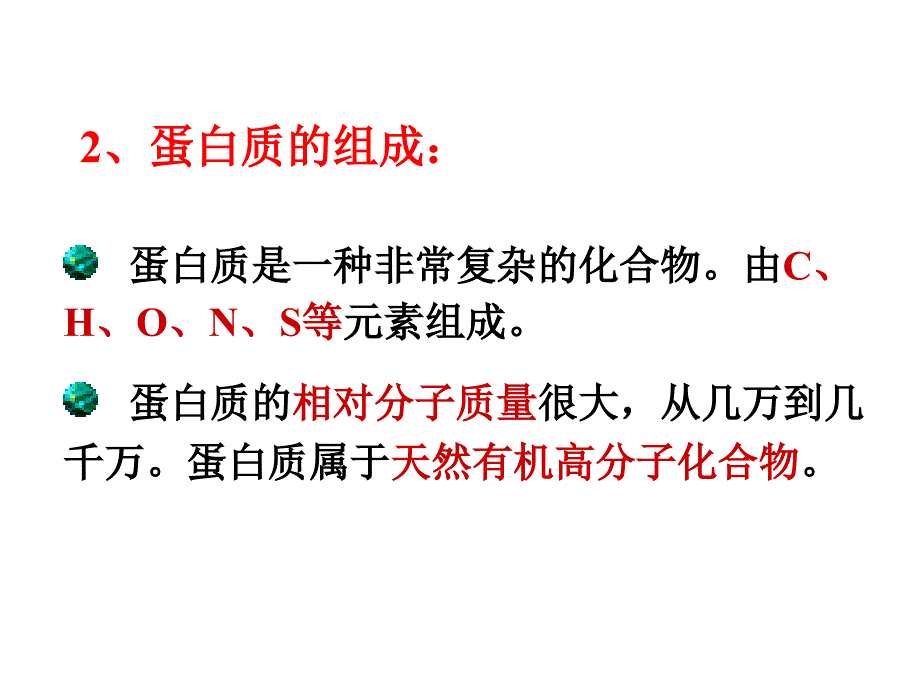 2、蛋白质的组成：

蛋白质是一种非常复杂的化合物。由C、H、O、N、S等元素组成。

蛋白质的相对分子质量很大，从几万到几千万。蛋白质属于天然有机高分子化合物。